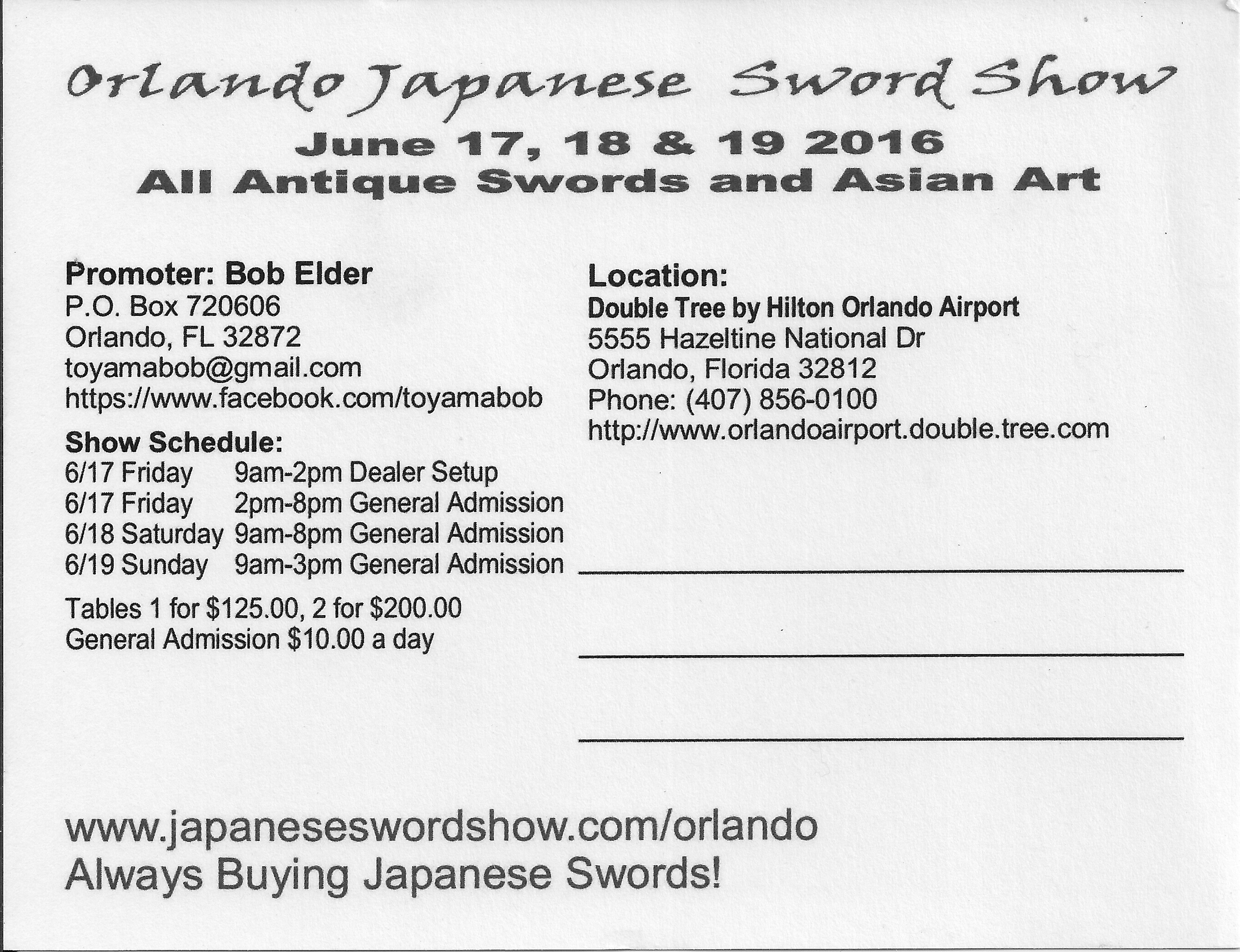 Orlando Japanese Sword Show

June 17, 18 & 19 2016
All Antique Swords and Asian Art

Promoter: Bob Elder
P.O. Box 720606
Orlando, FL 32872
toyamabob@gmail.com
https://www.facebook.com/toyamabob

Show Schedule:
6/17 Friday 9am-2pm Dealer Setup
6/17 Friday 2pm-8pm General Admission
6/18 Saturday 9am-8pm General Admission
6/19 Sunday 9am-3pm General Admission

Tables 1 for $125.00, 2 for $200.00
General Admission $10.00 a day

Location:
Double Tree by Hilton Orlando Airport
5555 Hazeltine National Dr
Orlando, Florida 32812
Phone: (407) 856-0100
http://www.orlandoairport.double.tree.com

____
____
____

www.japaneseswordshow.com/orlando
Always Buying Japanese Swords!